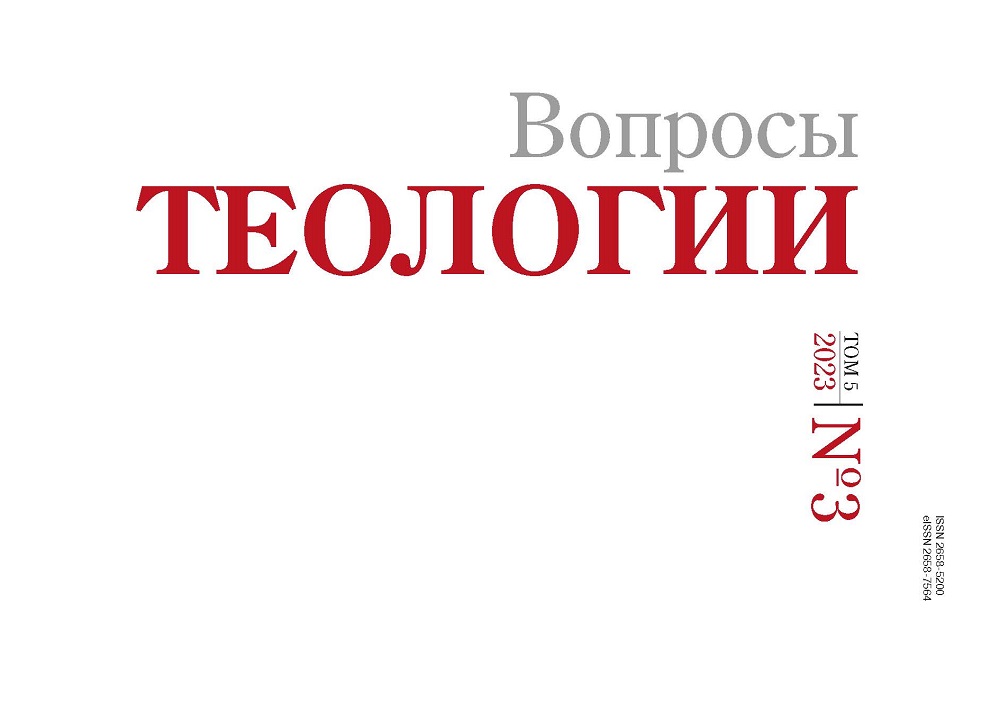 Вопросы
ТЕОЛОГИИ

ТОМ 5
2023
№3

ISSN 2658-5200
eISSN 2658-7564